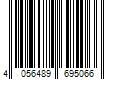 4 056489 695066